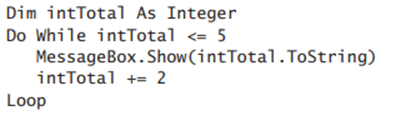 Dim intTotal As Integer
Do While intTotal <= 5
   MessageBox.Show(intTotal.ToString)
   intTotal += 2
Loop